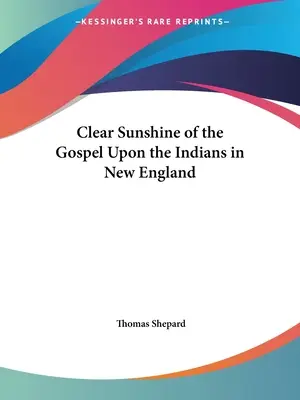 —KESSINGER'S RARE REPRINTS—

Clear Sunshine of the Gospel Upon the Indians in New England

Thomas Shepard